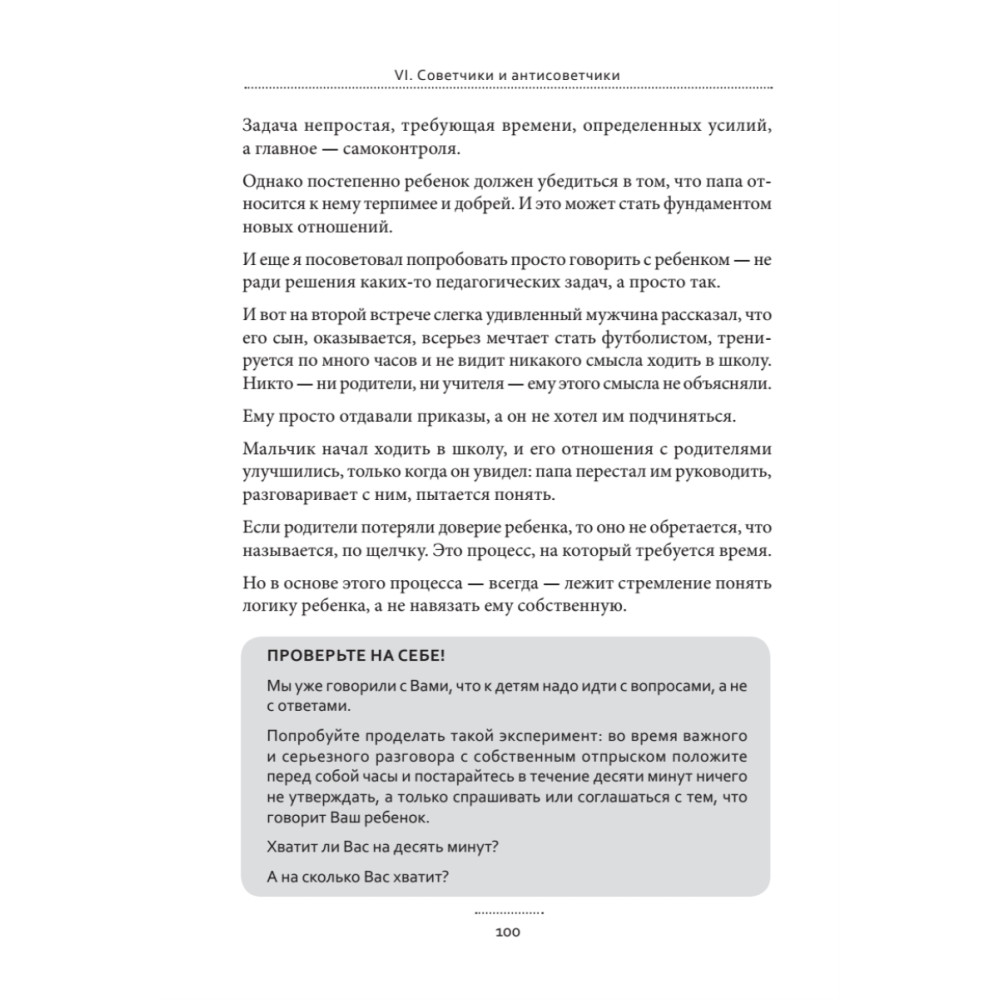 VI. Советчики и антисоветчики

Задача непростая, требующая времени, определенных усилий, а главное — самоконтроля.

Однако постепенно ребенок должен убедиться в том, что папа относится к нему терпимее и добрей. И это может стать фундаментом новых отношений.

И еще я посоветовал попробовать просто говорить с ребенком — не ради решения каких-то педагогических задач, а просто так.

И вот на второй встрече слегка удивленный мужчина рассказал, что его сын, оказывается, всерьез мечтает стать футболистом, тренируется по много часов и не видит никакого смысла ходить в школу. Никто — ни родители, ни учителя — ему этого смысла не объясняли.

Ему просто отдавали приказы, а он не хотел им подчиняться.

Мальчик начал ходить в школу, и его отношения с родителями улучшились, только когда он увидел: папа перестал им руководить, разговаривает с ним, пытается понять.

Если родители потеряли доверие ребенка, то оно не обретается, что называется, по щелчку. Это процесс, на который требуется время.

Но в основе этого процесса — всегда — лежит стремление понять логику ребенка, а не навязать ему собственную.

ПРОВЕРЬТЕ НА СЕБЕ!

Мы уже говорили с Вами, что к детям надо идти с вопросами, а не с ответами.

Попробуйте проделать такой эксперимент: во время важного и серьезного разговора с собственным отпрыском положите перед собой часы и постарайтесь в течение десяти минут ничего не утверждать, а только спрашивать или соглашаться с тем, что говорит Ваш ребенок.

Хватит ли Вас на десять минут?

А на сколько Вас хватит?

100